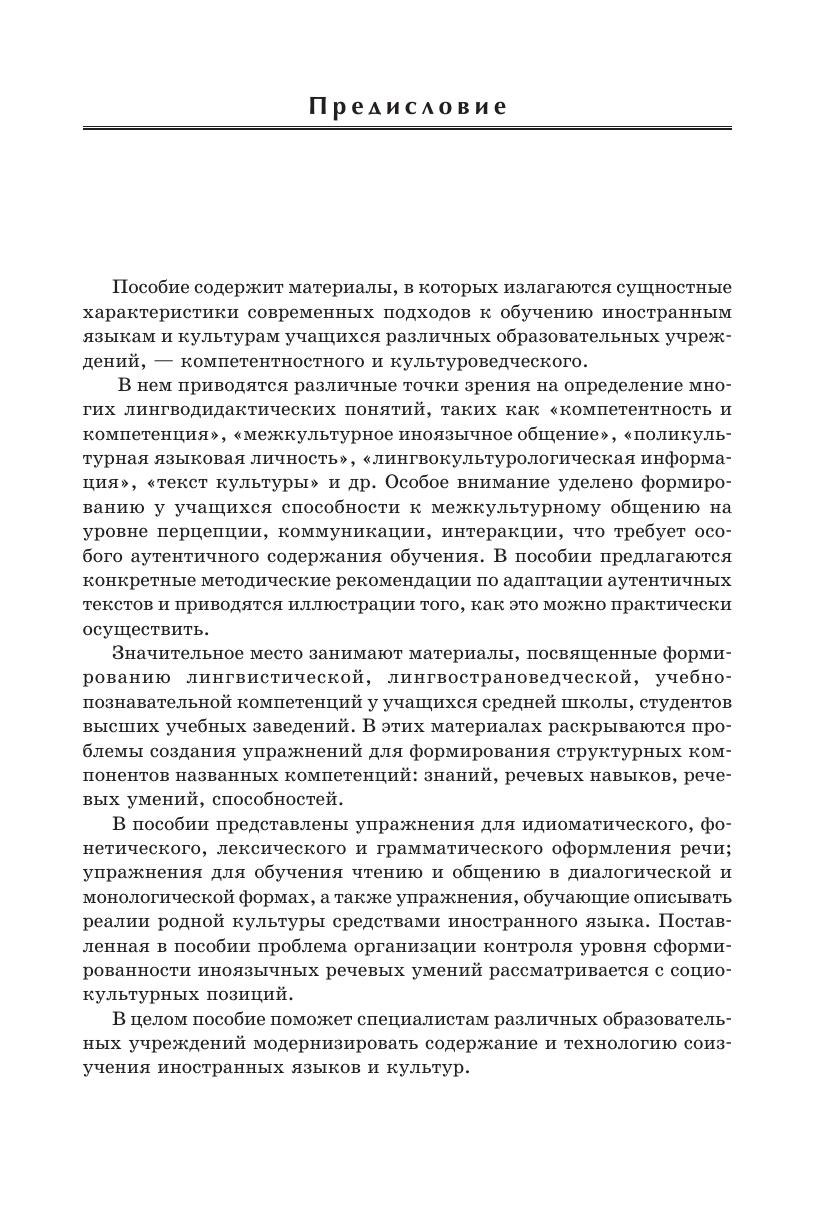 Предисловие

Пособие содержит материалы, в которых излагаются сущностные характеристики современных подходов к обучению иностранным языкам и культурам учащихся различных образовательных учреждений, — компетентностного и культуроведческого.

В нем приводятся различные точки зрения на определение многих лингводидактических понятий, таких как «компетентность и компетенция», «межкультурное иноязычное общение», «поликультурная языковая личность», «лингвокультурологическая информация», «текст культуры» и др. Особое внимание уделено формированию у учащихся способности к межкультурному общению на уровне перцепции, коммуникации, интеракции, что требует особого аутентичного содержания обучения. В пособии предлагаются конкретные методические рекомендации по адаптации аутентичных текстов и приводятся иллюстрации того, как это можно практически осуществить.

Значительное место занимают материалы, посвященные формированию лингвистической, лингвострановедческой, учебно-познавательной компетенций у учащихся средней школы, студентов высших учебных заведений. В этих материалах раскрываются проблемы создания упражнений для формирования структурных компонентов названных компетенций: знаний, речевых навыков, речевых умений, способностей.

В пособии представлены упражнения для идиоматического, фонетического, лексического и грамматического оформления речи; упражнения для обучения чтению и общению в диалогической и монологической формах, а также упражнения, обучающие описывать реалии родной культуры средствами иностранного языка. Поставленная в пособии проблема организации контроля уровня сформированности иноязычных речевых умений рассматривается с социокультурных позиций.

В целом пособие поможет специалистам различных образовательных учреждений модернизировать содержание и технологию соизучения иностранных языков и культур.